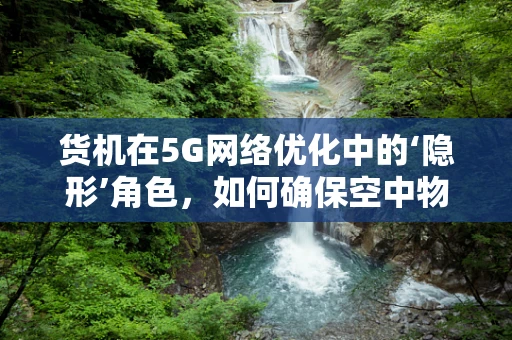 货机在5G网络优化中的‘隐形’角色，如何确保空中物